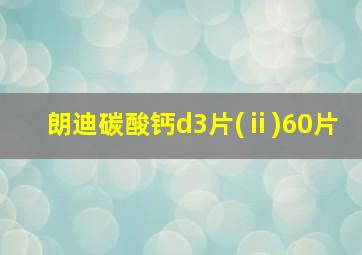 朗迪碳酸钙d3片(ⅱ)60片